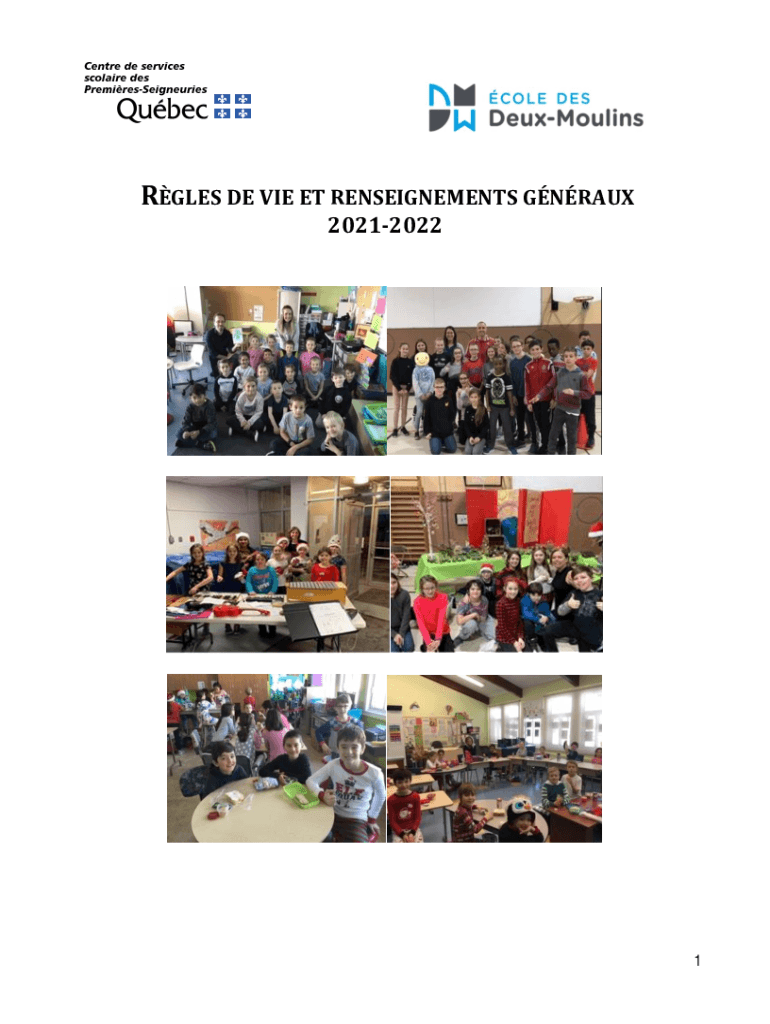 Centre de services
scolaire des
Premières-Seigneuries
Québec

ÉCOLE DES
Deux-Moulins

RÈGLES DE VIE ET RENSEIGNEMENTS GÉNÉRAUX
2021-2022

1